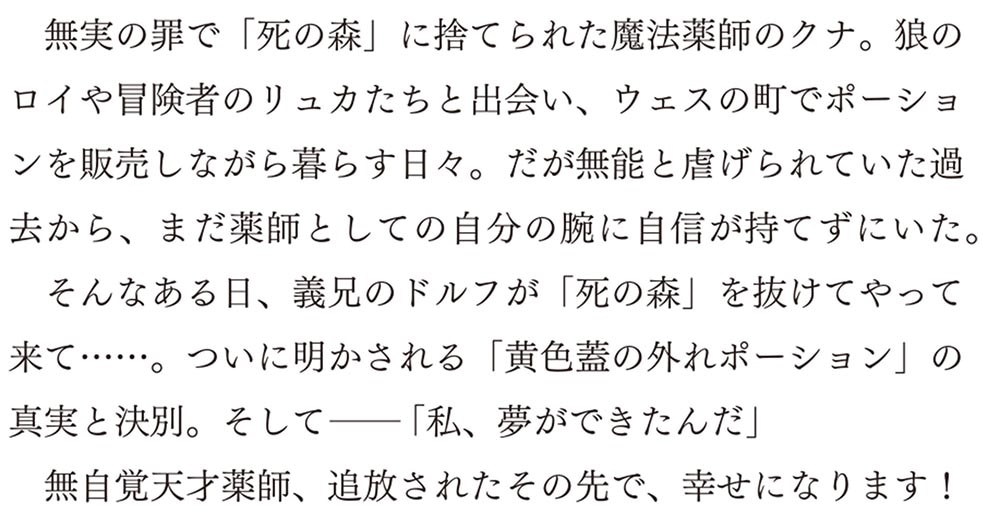 無実の罪で「死の森」に捨てられた魔法薬師のクナ。狼のロイや冒険者のリュカたちと出会い、ウェスの町でポーションを販売しながら暮らす日々。だが無能と虐げられていた過去から、まだ薬師としての自分の腕に自信が持てずにいた。

そんなある日、義兄のドルフが「死の森」を抜けてやって来て……。ついに明かされる「黄色蓋の外れポーション」の真実と決別。そして――「私、夢ができたんだ」

無自覚天才薬師、追放されたその先で、幸せになります！